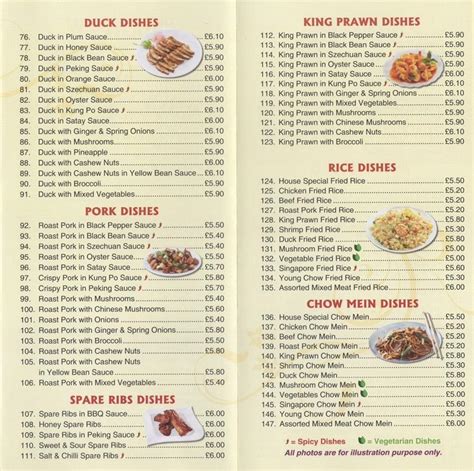 DUCK DISHES

76. Duck in Plum Sauce £6.10
77. Duck in Honey Sauce £5.90
78. Duck in Black Bean Sauce £5.90
79. Duck in Peking Sauce £5.90
80. Duck in Orange Sauce £6.00
81. Duck in Szechuan Sauce £5.90
82. Duck in Oyster Sauce £5.90
83. Duck in Kung Po Sauce £6.10
84. Duck in Satay Sauce £6.00
85. Duck with Ginger & Spring Onions £6.10
86. Duck with Mushrooms £5.90
87. Duck with Pineapple £5.90
88. Duck with Cashew Nuts £6.00
89. Duck with Cashew Nuts in Yellow Bean Sauce £6.10
90. Duck with Broccoli £5.90
91. Duck with Mixed Vegetables £5.90

PORK DISHES

92. Roast Pork in Black Pepper Sauce £5.50
93. Roast Pork in Black Bean Sauce £5.40
94. Roast Pork in Szechuan Sauce £5.40
95. Roast Pork in Oyster Sauce £5.50
96. Roast Pork in Satay Sauce £5.70
97. Crispy Pork in Kung Po Sauce £5.80
98. Crispy Pork in Peking Sauce £5.70
99. Roast Pork with Mushrooms £5.40
100. Roast Pork with Chinese Mushrooms £5.60
101. Roast Pork with Onions £5.40
102. Roast Pork with Ginger & Spring Onions £5.80
103. Roast Pork with Broccoli £5.50
104. Roast Pork with Cashew Nuts £5.80
105. Roast Pork with Cashew Nuts in Yellow Bean Sauce £5.80
106. Roast Pork with Mixed Vegetables £5.40

SPARE RIBS DISHES

107. Spare Ribs in BBQ Sauce £6.00
108. Honey Spare Ribs £6.00
109. Spare Ribs in Peking Sauce £6.00
110. Sweet & Sour Spare Ribs £6.00
111. Salt & Chilli Spare Ribs £6.00

KING PRAWN DISHES

112. King Prawn in Black Pepper Sauce £5.90
113. King Prawn in Black Bean Sauce £5.90
114. King Prawn in Szechuan Sauce £5.90
115. King Prawn in Oyster Sauce £5.90
116. King Prawn in Satay Sauce £6.00
117. King Prawn in Kung Po Sauce £6.10
118. King Prawn with Ginger & Spring Onions £6.10
119. King Prawn with Mixed Vegetables £5.90
120. King Prawn with Mushrooms £5.90
121. King Prawn with Chinese Mushrooms £5.90
122. King Prawn with Cashew Nuts £6.10
123. King Prawn with Broccoli £5.90

RICE DISHES

124. House Special Fried Rice £5.50
125. Chicken Fried Rice £5.20
126. Beef Fried Rice £5.20
127. Roast Pork Fried Rice £5.20
128. King Prawn Fried Rice £5.80
129. Shrimp Fried Rice £5.30
130. Duck Fried Rice £5.80
131. Mushroom Fried Rice £5.00
132. Vegetable Fried Rice £5.00
133. Singapore Fried Rice £5.60
134. Young Chow Fried Rice £5.30
135. Assorted Mixed Meat Fried Rice £6.00

CHOW MEIN DISHES

136. House Special Chow Mein £5.50
137. Chicken Chow Mein £5.20
138. Beef Chow Mein £5.20
139. Roast Pork Chow Mein £5.20
140. King Prawn Chow Mein £5.80
141. Shrimp Chow Mein £5.30
142. Duck Chow Mein £5.80
143. Mushroom Chow Mein £5.00
144. Vegetables Chow Mein £5.00
145. Singapore Chow Mein £5.60
146. Young Chow Chow Mein £5.30
147. Assorted Mixed Meat Chow Mein £6.00

= Spicy Dishes = Vegetarian Dishes
All photos are for illustration purpose only.